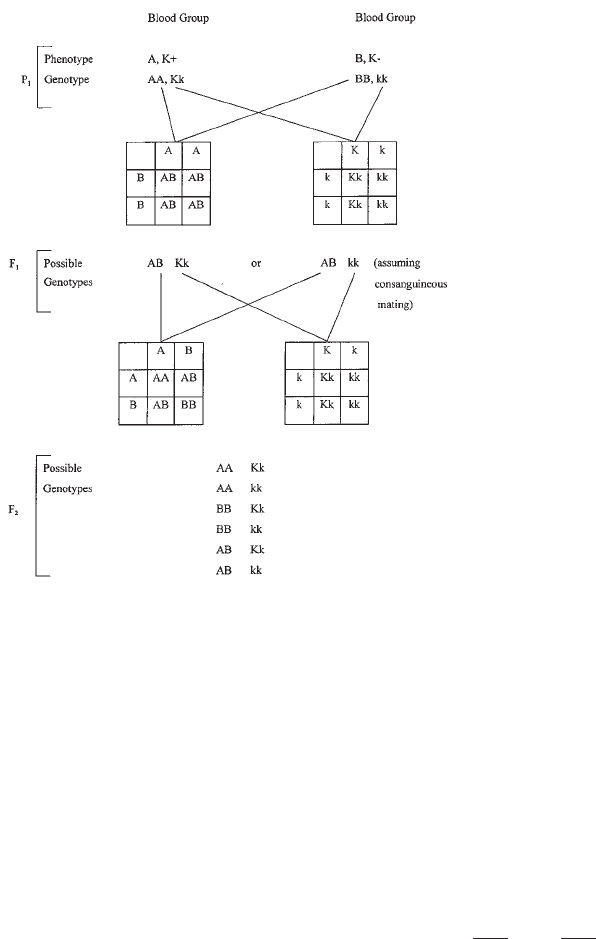 Blood Group

Blood Group

$P_1$

Phenotype A, K+ B, K-

Genotype AA, Kk BB, kk

| | A | A |
|---|---|---|
| B | AB | AB |
| B | AB | AB |

| | K | k |
|---|---|---|
| k | Kk | kk |
| k | Kk | kk |

$F_1$

Possible Genotypes AB Kk or AB kk (assuming consanguineous mating)

| | A | B |
|---|---|---|
| A | AA | AB |
| B | AB | BB |

| | K | k |
|---|---|---|
| k | Kk | kk |
| k | Kk | kk |

$F_2$

Possible Genotypes

AA Kk
AA kk
BB Kk
BB kk
AB Kk
AB kk